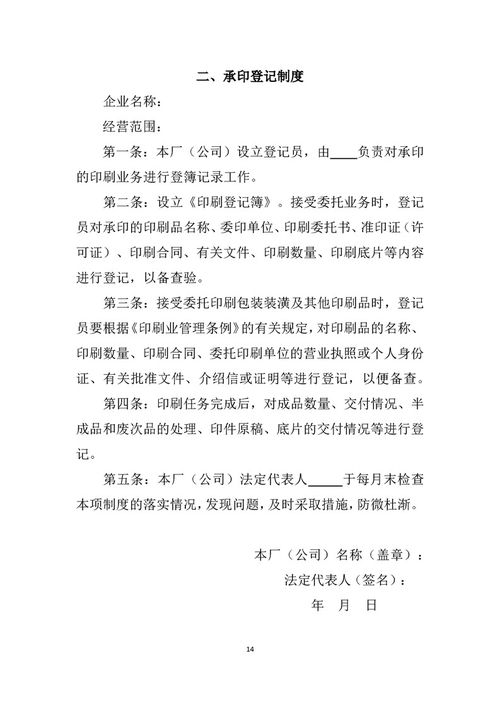 二、承印登记制度

企业名称：

经营范围：

第一条：本厂（公司）设立登记员，由____负责对承印的印刷业务进行登簿记录工作。

第二条：设立《印刷登记簿》。接受委托业务时，登记员对承印的印刷品名称、委印单位、印刷委托书、准印证（许可证）、印刷合同、有关文件、印刷数量、印刷底片等内容进行登记，以备查验。

第三条：接受委托印刷包装装潢及其他印刷品时，登记员要根据《印刷业管理条例》的有关规定，对印刷品的名称、印刷数量、印刷合同、委托印刷单位的营业执照或个人身份证、有关批准文件、介绍信或证明等进行登记，以便备查。

第四条：印刷任务完成后，对成品数量、交付情况、半成品和废次品的处理、印件原稿、底片的交付情况等进行登记。

第五条：本厂（公司）法定代表人_____于每月末检查本项制度的落实情况，发现问题，及时采取措施，防微杜渐。

本厂（公司）名称（盖章）：

法定代表人（签名）：

年 月 日

14